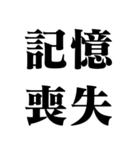 記憶
喪失